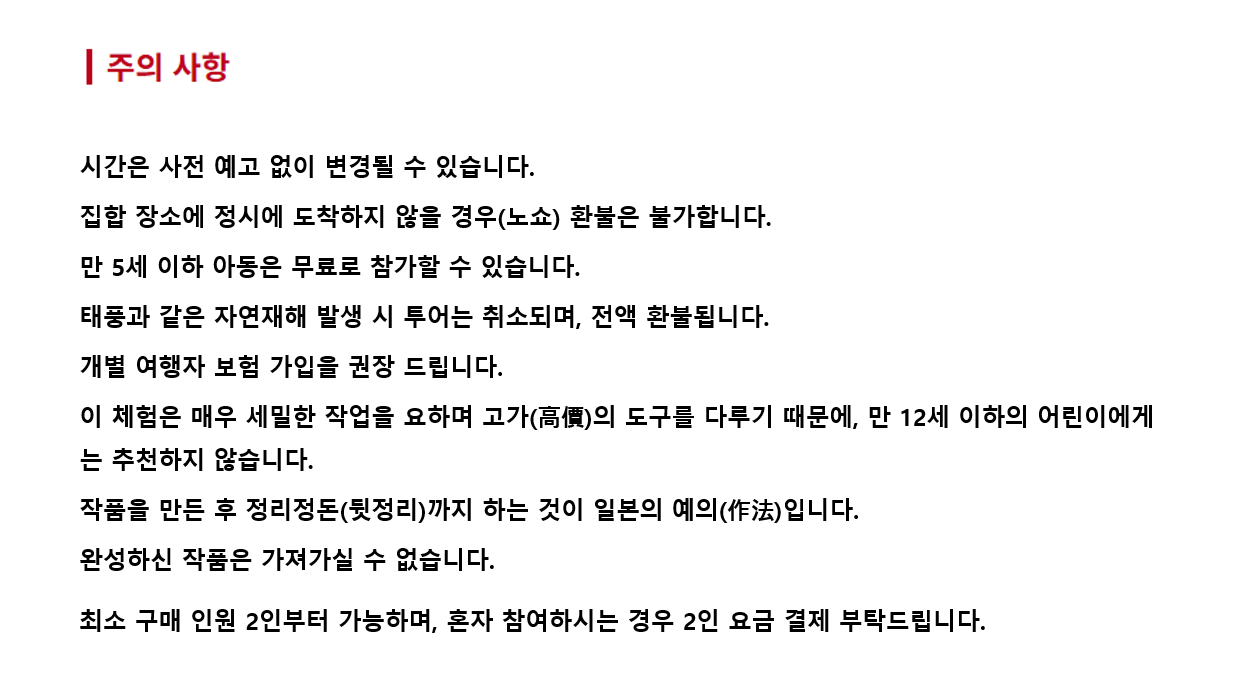 주의 사항

시간은 사전 예고 없이 변경될 수 있습니다.

집합 장소에 정시에 도착하지 않을 경우(노쇼) 환불은 불가합니다.

만 5세 이하 아동은 무료로 참가할 수 있습니다.

태풍과 같은 자연재해 발생 시 투어는 취소되며, 전액 환불됩니다.

개별 여행자 보험 가입을 권장 드립니다.

이 체험은 매우 세밀한 작업을 요하며 고가(高價)의 도구를 다루기 때문에, 만 12세 이하의 어린이에게는 추천하지 않습니다.

작품을 만든 후 정리정돈(뒷정리)까지 하는 것이 일본의 예의(作法)입니다.

완성하신 작품은 가져가실 수 없습니다.

최소 구매 인원 2인부터 가능하며, 혼자 참여하시는 경우 2인 요금 결제 부탁드립니다.